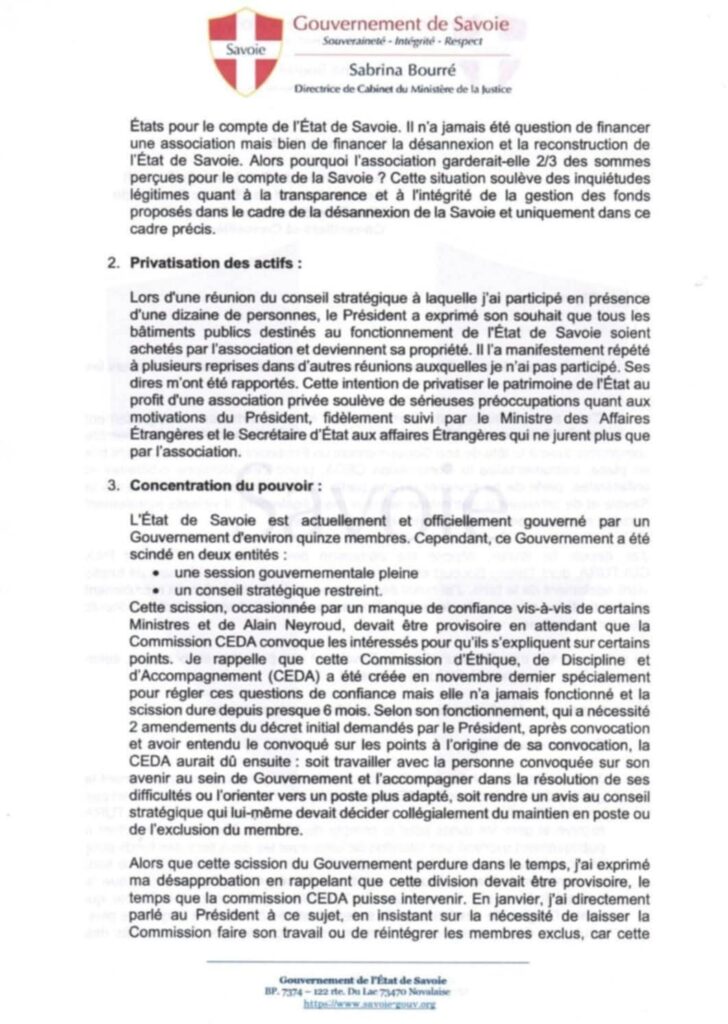 Savoie

Gouvernement de Savoie
Souveraineté - Intégrité - Respect

Sabrina Bourré
Directrice de Cabinet du Ministère de la Justice

États pour le compte de l'État de Savoie. Il n'a jamais été question de financer une association mais bien de financer la désannexion et la reconstruction de l'État de Savoie. Alors pourquoi l'association garderait-elle 2/3 des sommes perçues pour le compte de la Savoie ? Cette situation soulève des inquiétudes légitimes quant à la transparence et à l'intégrité de la gestion des fonds proposés dans le cadre de la désannexion de la Savoie et uniquement dans ce cadre précis.

2. Privatisation des actifs :

Lors d'une réunion du conseil stratégique à laquelle j'ai participé en présence d'une dizaine de personnes, le Président a exprimé son souhait que tous les bâtiments publics destinés au fonctionnement de l'État de Savoie soient achetés par l'association et deviennent sa propriété. Il l'a manifestement répété à plusieurs reprises dans d'autres réunions auxquelles je n'ai pas participé. Ses dires m'ont été rapportés. Cette intention de privatiser le patrimoine de l'État au profit d'une association privée soulève de sérieuses préoccupations quant aux motivations du Président, fidèlement suivi par le Ministre des Affaires Étrangères et le Secrétaire d'État aux affaires Étrangères qui ne jurent plus que par l'association.

3. Concentration du pouvoir :

L'État de Savoie est actuellement et officiellement gouverné par un Gouvernement d'environ quinze membres. Cependant, ce Gouvernement a été scindé en deux entités :
• une session gouvernementale pleine
• un conseil stratégique restreint.
Cette scission, occasionnée par un manque de confiance vis-à-vis de certains Ministres et de Alain Neyroud, devait être provisoire en attendant que la Commission CEDA convoque les intéressés pour qu'ils s'expliquent sur certains points. Je rappelle que cette Commission d'Éthique, de Discipline et d'Accompagnement (CEDA) a été créée en novembre dernier spécialement pour régler ces questions de confiance mais elle n'a jamais fonctionné et la scission dure depuis presque 6 mois. Selon son fonctionnement, qui a nécessité 2 amendements du décret initial demandés par le Président, après convocation et avoir entendu le convoqué sur les points à l'origine de sa convocation, la CEDA aurait dû ensuite : soit travailler avec la personne convoquée sur son avenir au sein de Gouvernement et l'accompagner dans la résolution de ses difficultés ou l'orienter vers un poste plus adapté, soit rendre un avis au conseil stratégique qui lui-même devait décider collégialement du maintien en poste ou de l'exclusion du membre.

Alors que cette scission du Gouvernement perdure dans le temps, j'ai exprimé ma désapprobation en rappelant que cette division devait être provisoire, le temps que la commission CEDA puisse intervenir. En janvier, j'ai directement parlé au Président à ce sujet, en insistant sur la nécessité de laisser la Commission faire son travail ou de réintégrer les membres exclus, car cette

Gouvernement de l'État de Savoie
BP. 7374 – 122 rte. Du Lac 73470 Novalaise
https://www.savoiegouv.org